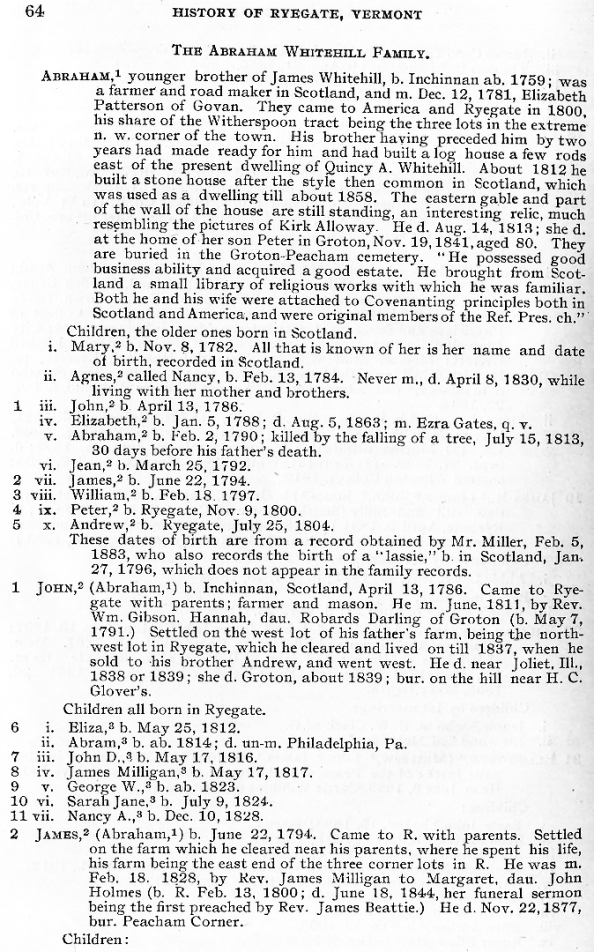 64 HISTORY OF RYEGATE, VERMONT

THE ABRAHAM WHITEHILL FAMILY.

ABRAHAM,$^1$ younger brother of James Whitehill, b. Inchinnan ab. 1759; was a farmer and road maker in Scotland, and m. Dec. 12, 1781, Elizabeth Patterson of Govan. They came to America and Ryegate in 1800, his share of the Witherspoon tract being the three lots in the extreme n. w. corner of the town. His brother having preceded him by two years had made ready for him and had built a log house a few rods east of the present dwelling of Quincy A. Whitehill. About 1812 he built a stone house after the style then common in Scotland, which was used as a dwelling till about 1858. The eastern gable and part of the wall of the house are still standing, an interesting relic, much resembling the pictures of Kirk Alloway. He d. Aug. 14, 1813; she d. at the home of her son Peter in Groton, Nov. 19, 1841, aged 80. They are buried in the Groton-Peacham cemetery. "He possessed good business ability and acquired a good estate. He brought from Scotland a small library of religious works with which he was familiar. Both he and his wife were attached to Covenanting principles both in Scotland and America, and were original members of the Ref. Pres. ch."

Children, the older ones born in Scotland.

i. Mary,$^2$ b. Nov. 8, 1782. All that is known of her is her name and date of birth, recorded in Scotland.
ii. Agnes,$^2$ called Nancy, b. Feb. 13, 1784. Never m., d. April 8, 1830, while living with her mother and brothers.
1 iii. John,$^2$ b April 13, 1786.
iv. Elizabeth,$^2$ b. Jan. 5, 1788; d. Aug. 5, 1863; m. Ezra Gates, q. v.
v. Abraham,$^2$ b. Feb. 2, 1790; killed by the falling of a tree, July 15, 1813, 30 days before his father's death.
vi. Jean,$^2$ b. March 25, 1792.
2 vii. James,$^2$ b. June 22, 1794.
3 viii. William,$^2$ b. Feb. 18. 1797.
4 ix. Peter,$^2$ b. Ryegate, Nov. 9, 1800.
5 x. Andrew,$^2$ b. Ryegate, July 25, 1804.
These dates of birth are from a record obtained by Mr. Miller, Feb. 5, 1883, who also records the birth of a "lassie," b. in Scotland, Jan. 27, 1796, which does not appear in the family records.

1 JOHN,$^2$ (Abraham,$^1$) b. Inchinnan, Scotland, April 13, 1786. Came to Ryegate with parents; farmer and mason. He m. June, 1811, by Rev. Wm. Gibson. Hannah, dau. Robards Darling of Groton (b. May 7, 1791.) Settled on the west lot of his father's farm, being the northwest lot in Ryegate, which he cleared and lived on till 1837, when he sold to his brother Andrew, and went west. He d. near Joliet, Ill., 1838 or 1839; she d. Groton, about 1839; bur. on the hill near H. C. Glover's.

Children all born in Ryegate.

6 i. Eliza,$^3$ b. May 25, 1812.
ii. Abram,$^3$ b. ab. 1814; d. un-m. Philadelphia, Pa.
7 iii. John D.,$^3$ b. May 17, 1816.
8 iv. James Milligan,$^3$ b. May 17, 1817.
9 v. George W.,$^3$ b. ab. 1823.
10 vi. Sarah Jane,$^3$ b. July 9, 1824.
11 vii. Nancy A.,$^3$ b. Dec. 10, 1828.

2 JAMES,$^2$ (Abraham,$^1$) b. June 22, 1794. Came to R. with parents. Settled on the farm which he cleared near his parents, where he spent his life, his farm being the east end of the three corner lots in R. He was m. Feb. 18. 1828, by Rev. James Milligan to Margaret, dau. John Holmes (b. R. Feb. 13, 1800; d. June 18, 1844, her funeral sermon being the first preached by Rev. James Beattie.) He d. Nov. 22, 1877, bur. Peacham Corner.

Children: